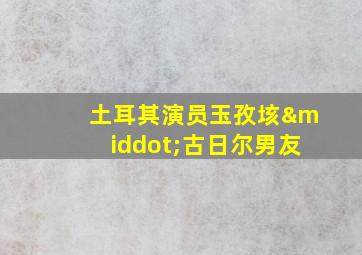 土耳其演员玉孜垓&middot;古日尔男友